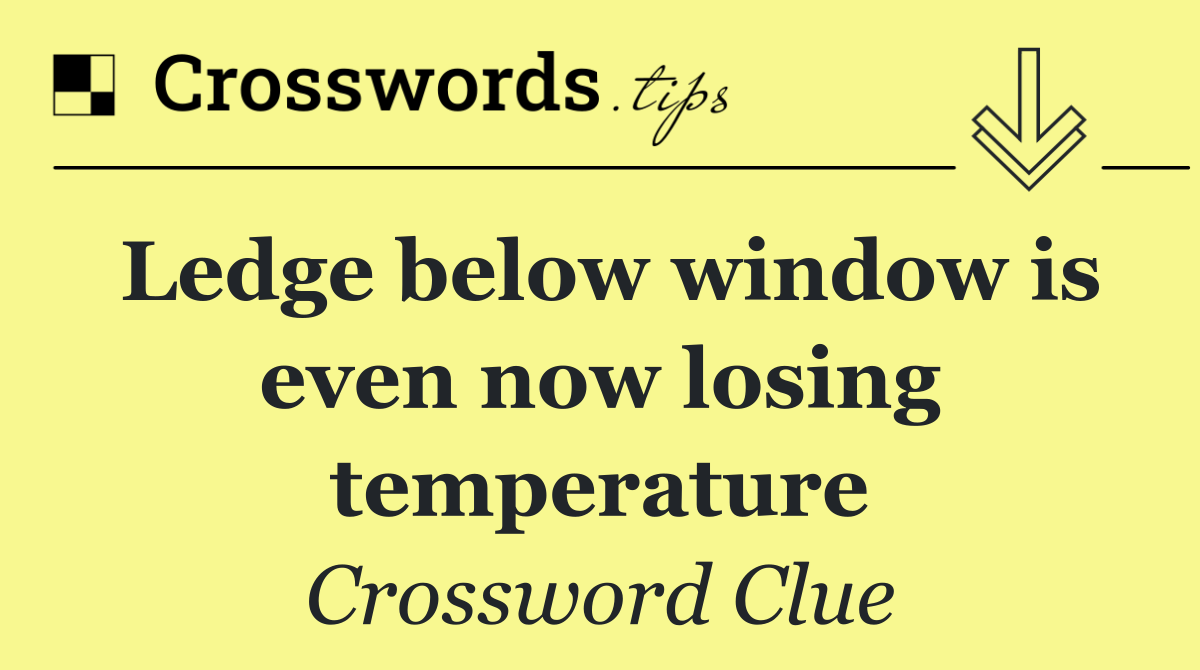 Crosswords.tips

Ledge below window is even now losing temperature

Crossword Clue